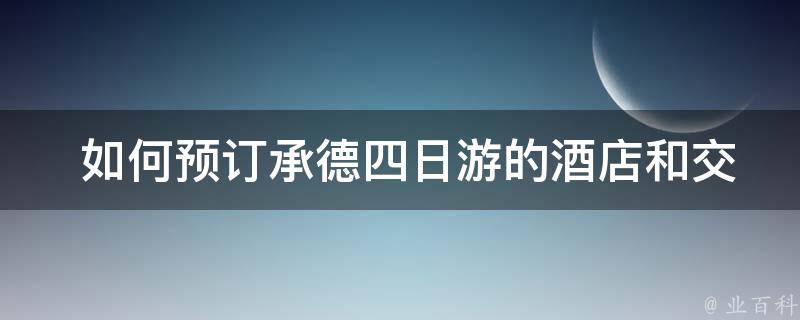 如何预订承德四日游的酒店和交

@ 业百科